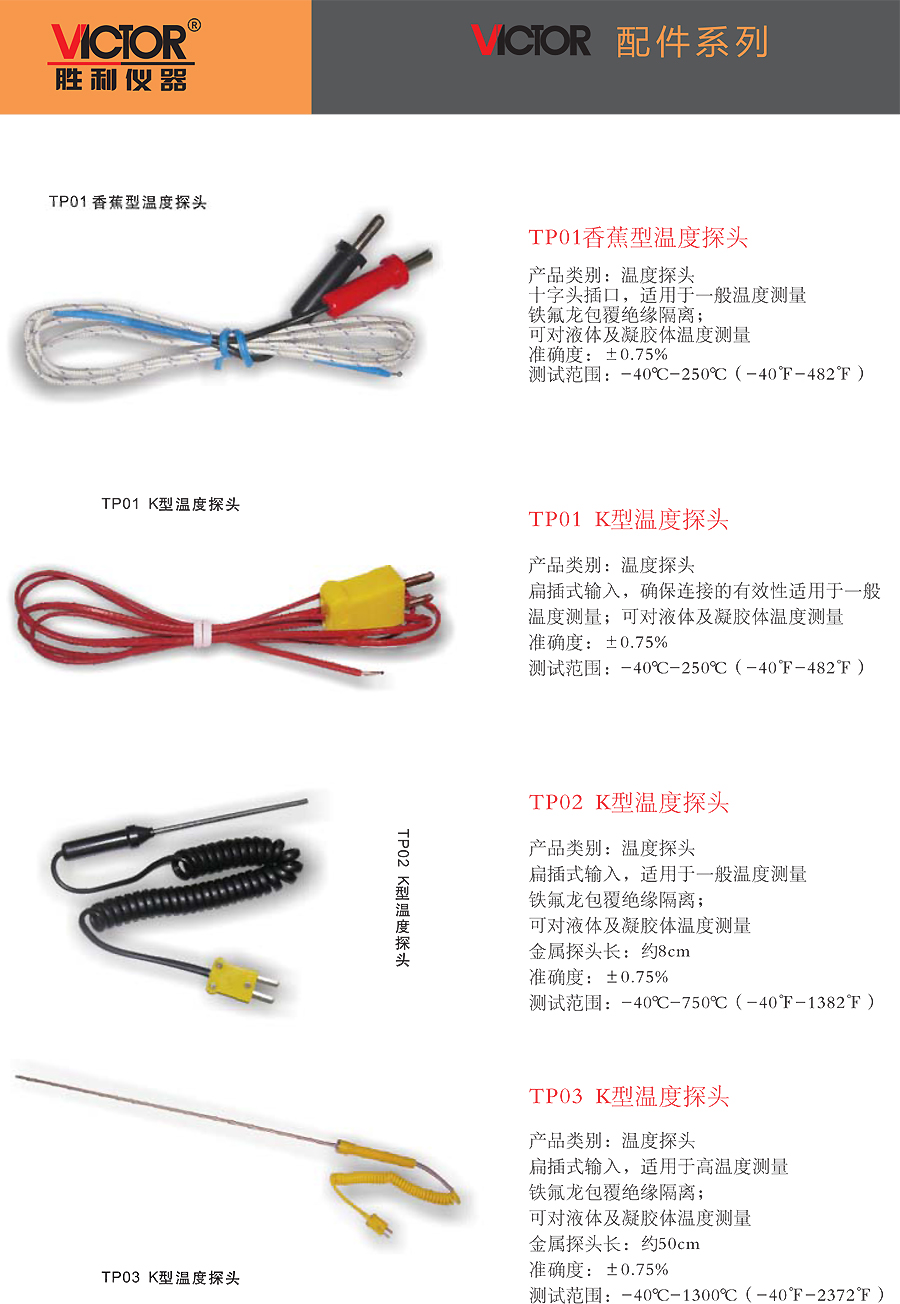 VICTOR®
胜利仪器

VICTOR 配件系列

TP01 香蕉型温度探头

TP01香蕉型温度探头

产品类别：温度探头
十字头插口，适用于一般温度测量
铁氟龙包覆绝缘隔离；
可对液体及凝胶体温度测量
准确度：±0.75%
测试范围：-40℃-250℃（-40℉-482℉）

TP01 K型温度探头

TP01 K型温度探头

产品类别：温度探头
扁插式输入，确保连接的有效性适用于一般温度测量；可对液体及凝胶体温度测量
准确度：±0.75%
测试范围：-40℃-250℃（-40℉-482℉）

TP02 K型温度探头

TP02 K型温度探头

产品类别：温度探头
扁插式输入，适用于一般温度测量
铁氟龙包覆绝缘隔离；
可对液体及凝胶体温度测量
金属探头长：约8cm
准确度：±0.75%
测试范围：-40℃-750℃（-40℉-1382℉）

TP03 K型温度探头

产品类别：温度探头
扁插式输入，适用于高温度测量
铁氟龙包覆绝缘隔离；
可对液体及凝胶体温度测量
金属探头长：约50cm
准确度：±0.75%
测试范围：-40℃-1300℃（-40℉-2372℉）

TP03 K型温度探头